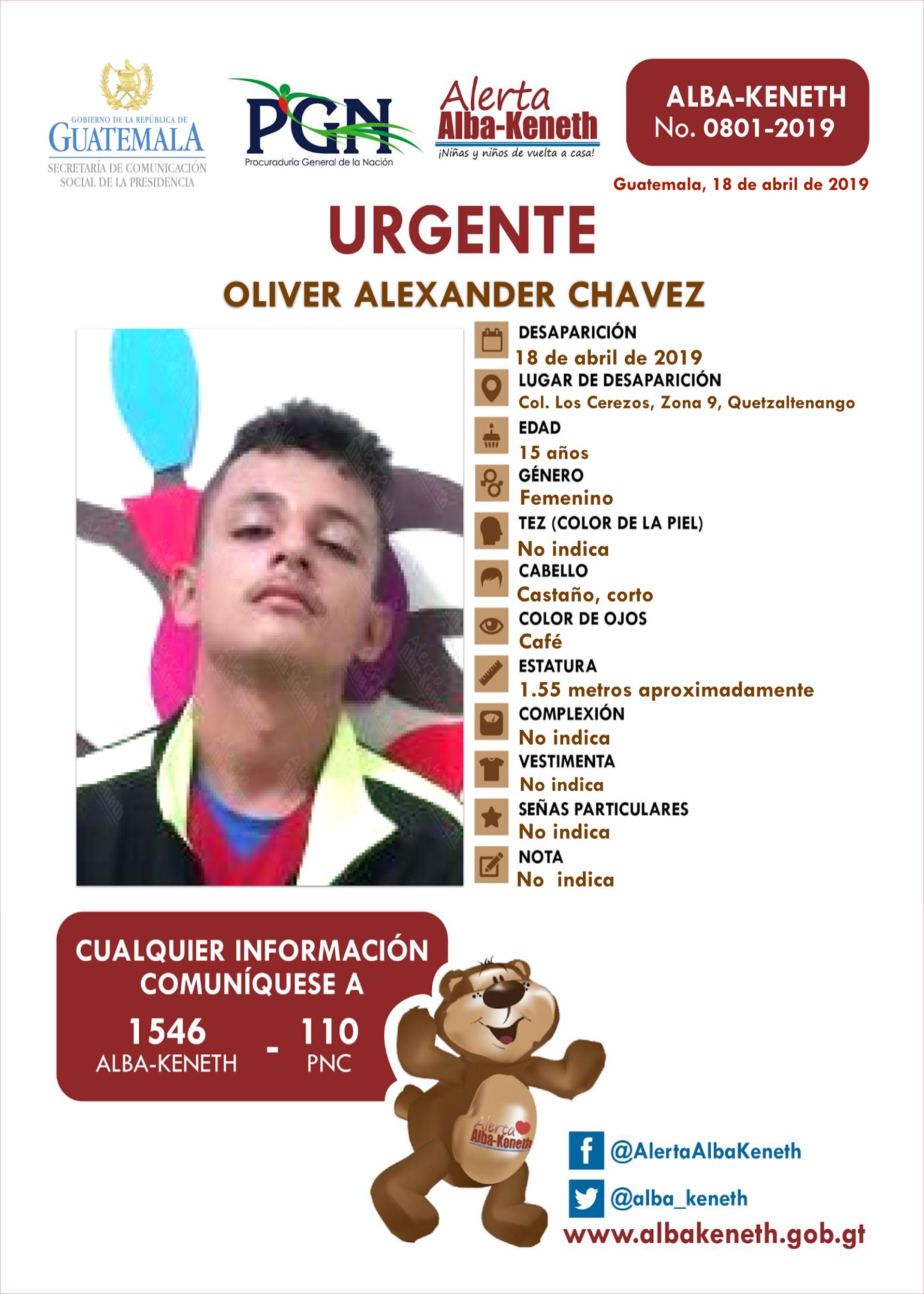 GOBIERNO DE LA REPÚBLICA DE
GUATEMALA
SECRETARÍA DE COMUNICACIÓN SOCIAL DE LA PRESIDENCIA

PGN
Procuraduría General de la Nación

Alerta
Alba-Keneth
¡Niñas y niños de vuelta a casa!

ALBA-KENETH
No. 0801-2019

Guatemala, 18 de abril de 2019

URGENTE

OLIVER ALEXANDER CHAVEZ

DESAPARICIÓN
18 de abril de 2019
LUGAR DE DESAPARICIÓN
Col. Los Cerezos, Zona 9, Quetzaltenango
EDAD
15 años
GÉNERO
Femenino
TEZ (COLOR DE LA PIEL)
No indica
CABELLO
Castaño, corto
COLOR DE OJOS
Café
ESTATURA
1.55 metros aproximadamente
COMPLEXIÓN
No indica
VESTIMENTA
No indica
SEÑAS PARTICULARES
No indica
NOTA
No indica

CUALQUIER INFORMACIÓN COMUNÍQUESE A
1546
ALBA-KENETH
-
110
PNC

Alerta
Alba-Keneth

@AlertaAlbaKeneth
@alba_keneth
www.albakeneth.gob.gt